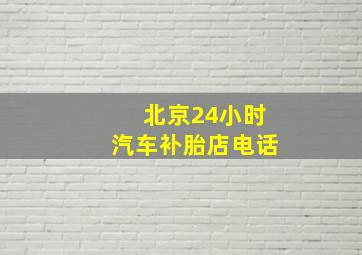 北京24小时
汽车补胎店电话